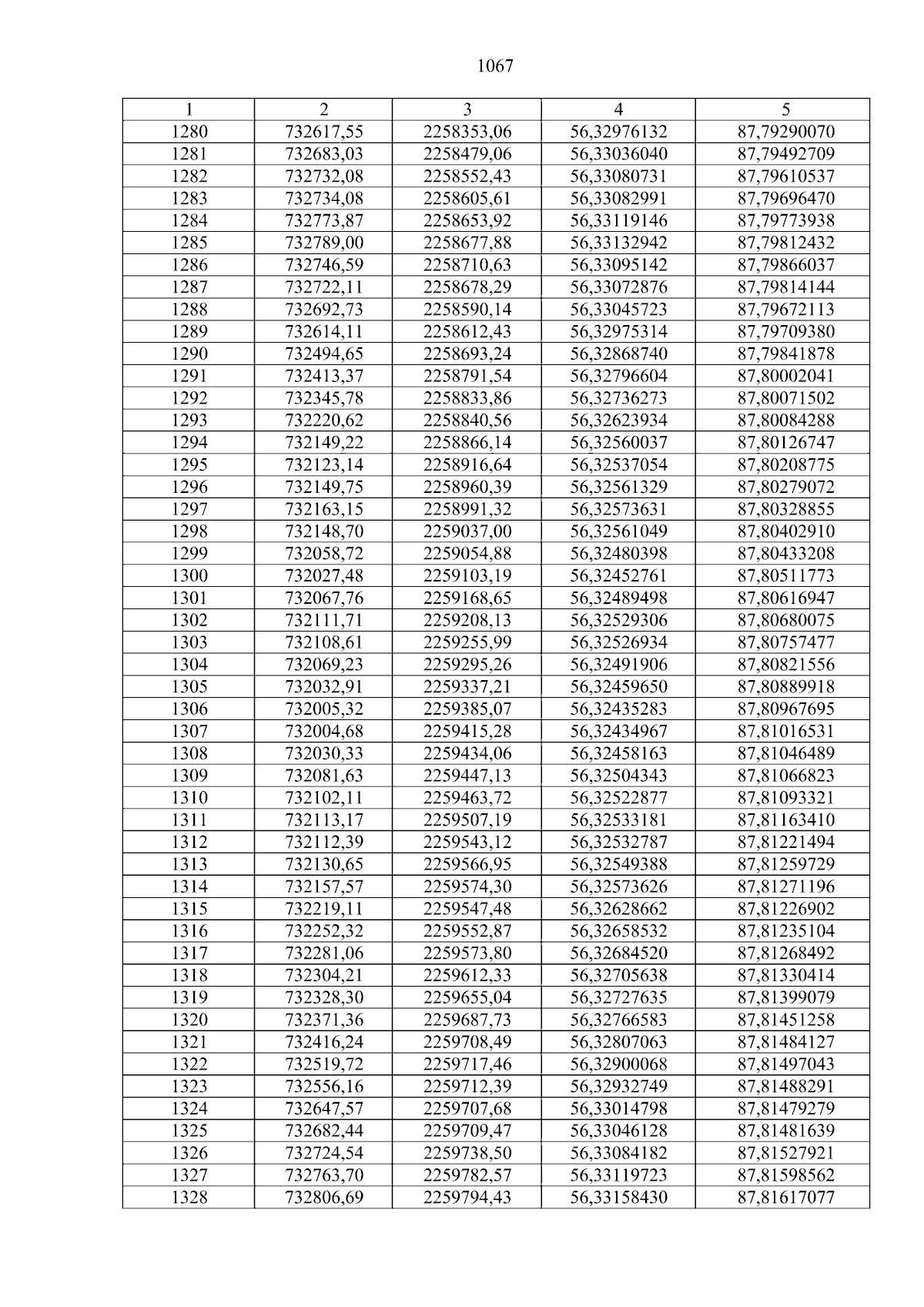 1067

| 1 | 2 | 3 | 4 | 5 |
|---|---|---|---|---|
| 1280 | 732617,55 | 2258353,06 | 56,32976132 | 87,79290070 |
| 1281 | 732683,03 | 2258479,06 | 56,33036040 | 87,79492709 |
| 1282 | 732732,08 | 2258552,43 | 56,33080731 | 87,79610537 |
| 1283 | 732734,08 | 2258605,61 | 56,33082991 | 87,79696470 |
| 1284 | 732773,87 | 2258653,92 | 56,33119146 | 87,79773938 |
| 1285 | 732789,00 | 2258677,88 | 56,33132942 | 87,79812432 |
| 1286 | 732746,59 | 2258710,63 | 56,33095142 | 87,79866037 |
| 1287 | 732722,11 | 2258678,29 | 56,33072876 | 87,79814144 |
| 1288 | 732692,73 | 2258590,14 | 56,33045723 | 87,79672113 |
| 1289 | 732614,11 | 2258612,43 | 56,32975314 | 87,79709380 |
| 1290 | 732494,65 | 2258693,24 | 56,32868740 | 87,79841878 |
| 1291 | 732413,37 | 2258791,54 | 56,32796604 | 87,80002041 |
| 1292 | 732345,78 | 2258833,86 | 56,32736273 | 87,80071502 |
| 1293 | 732220,62 | 2258840,56 | 56,32623934 | 87,80084288 |
| 1294 | 732149,22 | 2258866,14 | 56,32560037 | 87,80126747 |
| 1295 | 732123,14 | 2258916,64 | 56,32537054 | 87,80208775 |
| 1296 | 732149,75 | 2258960,39 | 56,32561329 | 87,80279072 |
| 1297 | 732163,15 | 2258991,32 | 56,32573631 | 87,80328855 |
| 1298 | 732148,70 | 2259037,00 | 56,32561049 | 87,80402910 |
| 1299 | 732058,72 | 2259054,88 | 56,32480398 | 87,80433208 |
| 1300 | 732027,48 | 2259103,19 | 56,32452761 | 87,80511773 |
| 1301 | 732067,76 | 2259168,65 | 56,32489498 | 87,80616947 |
| 1302 | 732111,71 | 2259208,13 | 56,32529306 | 87,80680075 |
| 1303 | 732108,61 | 2259255,99 | 56,32526934 | 87,80757477 |
| 1304 | 732069,23 | 2259295,26 | 56,32491906 | 87,80821556 |
| 1305 | 732032,91 | 2259337,21 | 56,32459650 | 87,80889918 |
| 1306 | 732005,32 | 2259385,07 | 56,32435283 | 87,80967695 |
| 1307 | 732004,68 | 2259415,28 | 56,32434967 | 87,81016531 |
| 1308 | 732030,33 | 2259434,06 | 56,32458163 | 87,81046489 |
| 1309 | 732081,63 | 2259447,13 | 56,32504343 | 87,81066823 |
| 1310 | 732102,11 | 2259463,72 | 56,32522877 | 87,81093321 |
| 1311 | 732113,17 | 2259507,19 | 56,32533181 | 87,81163410 |
| 1312 | 732112,39 | 2259543,12 | 56,32532787 | 87,81221494 |
| 1313 | 732130,65 | 2259566,95 | 56,32549388 | 87,81259729 |
| 1314 | 732157,57 | 2259574,30 | 56,32573626 | 87,81271196 |
| 1315 | 732219,11 | 2259547,48 | 56,32628662 | 87,81226902 |
| 1316 | 732252,32 | 2259552,87 | 56,32658532 | 87,81235104 |
| 1317 | 732281,06 | 2259573,80 | 56,32684520 | 87,81268492 |
| 1318 | 732304,21 | 2259612,33 | 56,32705638 | 87,81330414 |
| 1319 | 732328,30 | 2259655,04 | 56,32727635 | 87,81399079 |
| 1320 | 732371,36 | 2259687,73 | 56,32766583 | 87,81451258 |
| 1321 | 732416,24 | 2259708,49 | 56,32807063 | 87,81484127 |
| 1322 | 732519,72 | 2259717,46 | 56,32900068 | 87,81497043 |
| 1323 | 732556,16 | 2259712,39 | 56,32932749 | 87,81488291 |
| 1324 | 732647,57 | 2259707,68 | 56,33014798 | 87,81479279 |
| 1325 | 732682,44 | 2259709,47 | 56,33046128 | 87,81481639 |
| 1326 | 732724,54 | 2259738,50 | 56,33084182 | 87,81527921 |
| 1327 | 732763,70 | 2259782,57 | 56,33119723 | 87,81598562 |
| 1328 | 732806,69 | 2259794,43 | 56,33158430 | 87,81617077 |